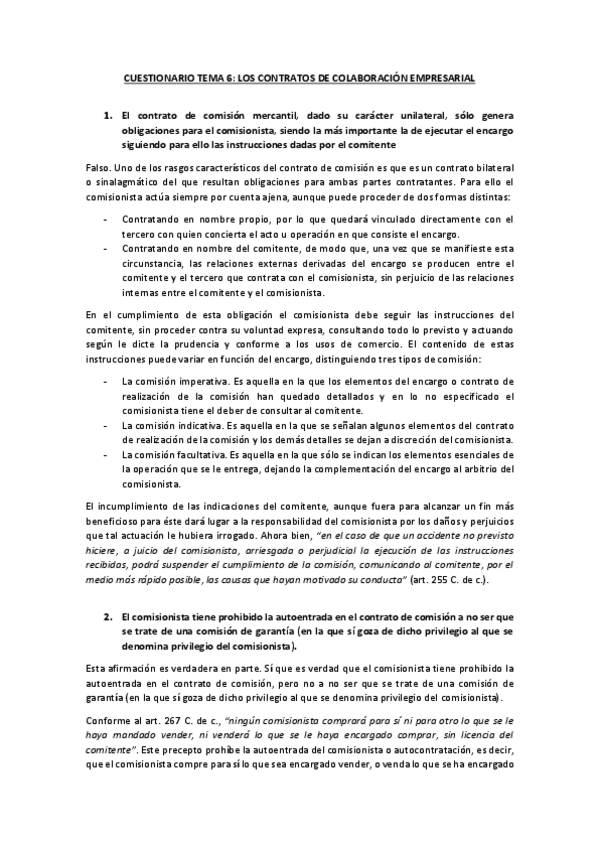 CUESTIONARIO TEMA 6: LOS CONTRATOS DE COLABORACIÓN EMPRESARIAL

1. El contrato de comisión mercantil, dado su carácter unilateral, sólo genera obligaciones para el comisionista, siendo la más importante la de ejecutar el encargo siguiendo para ello las instrucciones dadas por el comitente

Falso. Uno de los rasgos característicos del contrato de comisión es que es un contrato bilateral o sinalagmático del que resultan obligaciones para ambas partes contratantes. Para ello el comisionista actúa siempre por cuenta ajena, aunque puede proceder de dos formas distintas:

- Contratando en nombre propio, por lo que quedará vinculado directamente con el tercero con quien concierta el acto u operación en que consiste el encargo.
- Contratando en nombre del comitente, de modo que, una vez que se manifieste esta circunstancia, las relaciones externas derivadas del encargo se producen entre el comitente y el tercero que contrata con el comisionista, sin perjuicio de las relaciones internas entre el comitente y el comisionista.

En el cumplimiento de esta obligación el comisionista debe seguir las instrucciones del comitente, sin proceder contra su voluntad expresa, consultando todo lo previsto y actuando según le dicte la prudencia y conforme a los usos de comercio. El contenido de estas instrucciones puede variar en función del encargo, distinguiendo tres tipos de comisión:

- La comisión imperativa. Es aquella en la que los elementos del encargo o contrato de realización de la comisión han quedado detallados y en lo no especificado el comisionista tiene el deber de consultar al comitente.
- La comisión indicativa. Es aquella en la que se señalan algunos elementos del contrato de realización de la comisión y los demás detalles se dejan a discreción del comisionista.
- La comisión facultativa. Es aquella en la que sólo se indican los elementos esenciales de la operación que se le entrega, dejando la complementación del encargo al arbitrio del comisionista.

El incumplimiento de las indicaciones del comitente, aunque fuera para alcanzar un fin más beneficioso para éste dará lugar a la responsabilidad del comisionista por los daños y perjuicios que tal actuación le hubiera irrogado. Ahora bien, "en el caso de que un accidente no previsto hiciere, a juicio del comisionista, arriesgada o perjudicial la ejecución de las instrucciones recibidas, podrá suspender el cumplimiento de la comisión, comunicando al comitente, por el medio más rápido posible, las causas que hayan motivado su conducta" (art. 255 C. de c.).

2. El comisionista tiene prohibido la autoentrada en el contrato de comisión a no ser que se trate de una comisión de garantía (en la que sí goza de dicho privilegio al que se denomina privilegio del comisionista).

Esta afirmación es verdadera en parte. Sí que es verdad que el comisionista tiene prohibido la autoentrada en el contrato de comisión, pero no a no ser que se trate de una comisión de garantía (en la que sí goza de dicho privilegio al que se denomina privilegio del comisionista).

Conforme al art. 267 C. de c., "ningún comisionista comprará para sí ni para otro lo que se le haya mandado vender, ni venderá lo que se le haya encargado comprar, sin licencia del comitente". Este precepto prohíbe la autoentrada del comisionista o autocontratación, es decir, que el comisionista compre para sí lo que sea encargado vender, o venda lo que se ha encargado